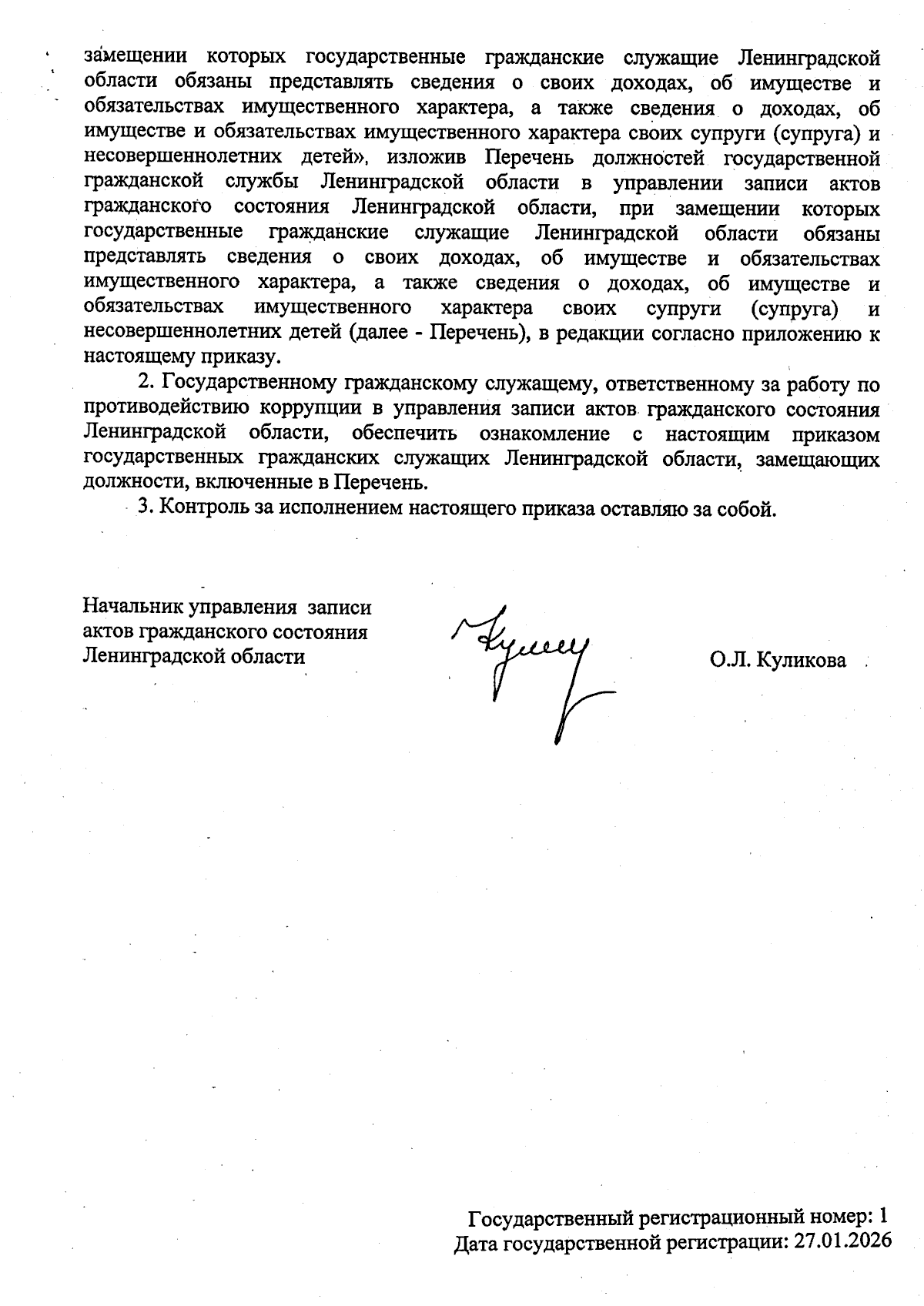 замещении которых государственные гражданские служащие Ленинградской области обязаны представлять сведения о своих доходах, об имуществе и обязательствах имущественного характера, а также сведения о доходах, об имуществе и обязательствах имущественного характера своих супруги (супруга) и несовершеннолетних детей», изложив Перечень должностей государственной гражданской службы Ленинградской области в управлении записи актов гражданского состояния Ленинградской области, при замещении которых государственные гражданские служащие Ленинградской области обязаны представлять сведения о своих доходах, об имуществе и обязательствах имущественного характера, а также сведения о доходах, об имуществе и обязательствах имущественного характера своих супруги (супруга) и несовершеннолетних детей (далее - Перечень), в редакции согласно приложению к настоящему приказу.

2. Государственному гражданскому служащему, ответственному за работу по противодействию коррупции в управления записи актов гражданского состояния Ленинградской области, обеспечить ознакомление с настоящим приказом государственных гражданских служащих Ленинградской области, замещающих должности, включенные в Перечень.

3. Контроль за исполнением настоящего приказа оставляю за собой.

Начальник управления записи актов гражданского состояния Ленинградской области

О.Л. Куликова

Государственный регистрационный номер: 1
Дата государственной регистрации: 27.01.2026